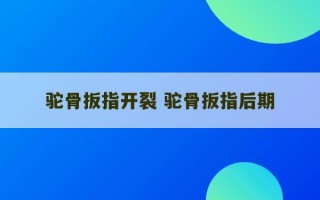 驼骨扳指开裂 驼骨扳指后期